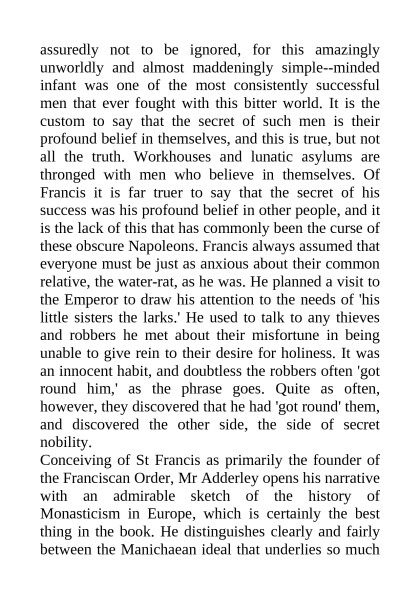 assuredly not to be ignored, for this amazingly unworldly and almost maddeningly simple--minded infant was one of the most consistently successful men that ever fought with this bitter world. It is the custom to say that the secret of such men is their profound belief in themselves, and this is true, but not all the truth. Workhouses and lunatic asylums are thronged with men who believe in themselves. Of Francis it is far truer to say that the secret of his success was his profound belief in other people, and it is the lack of this that has commonly been the curse of these obscure Napoleons. Francis always assumed that everyone must be just as anxious about their common relative, the water-rat, as he was. He planned a visit to the Emperor to draw his attention to the needs of 'his little sisters the larks.' He used to talk to any thieves and robbers he met about their misfortune in being unable to give rein to their desire for holiness. It was an innocent habit, and doubtless the robbers often 'got round him,' as the phrase goes. Quite as often, however, they discovered that he had 'got round' them, and discovered the other side, the side of secret nobility.

Conceiving of St Francis as primarily the founder of the Franciscan Order, Mr Adderley opens his narrative with an admirable sketch of the history of Monasticism in Europe, which is certainly the best thing in the book. He distinguishes clearly and fairly between the Manichaean ideal that underlies so much